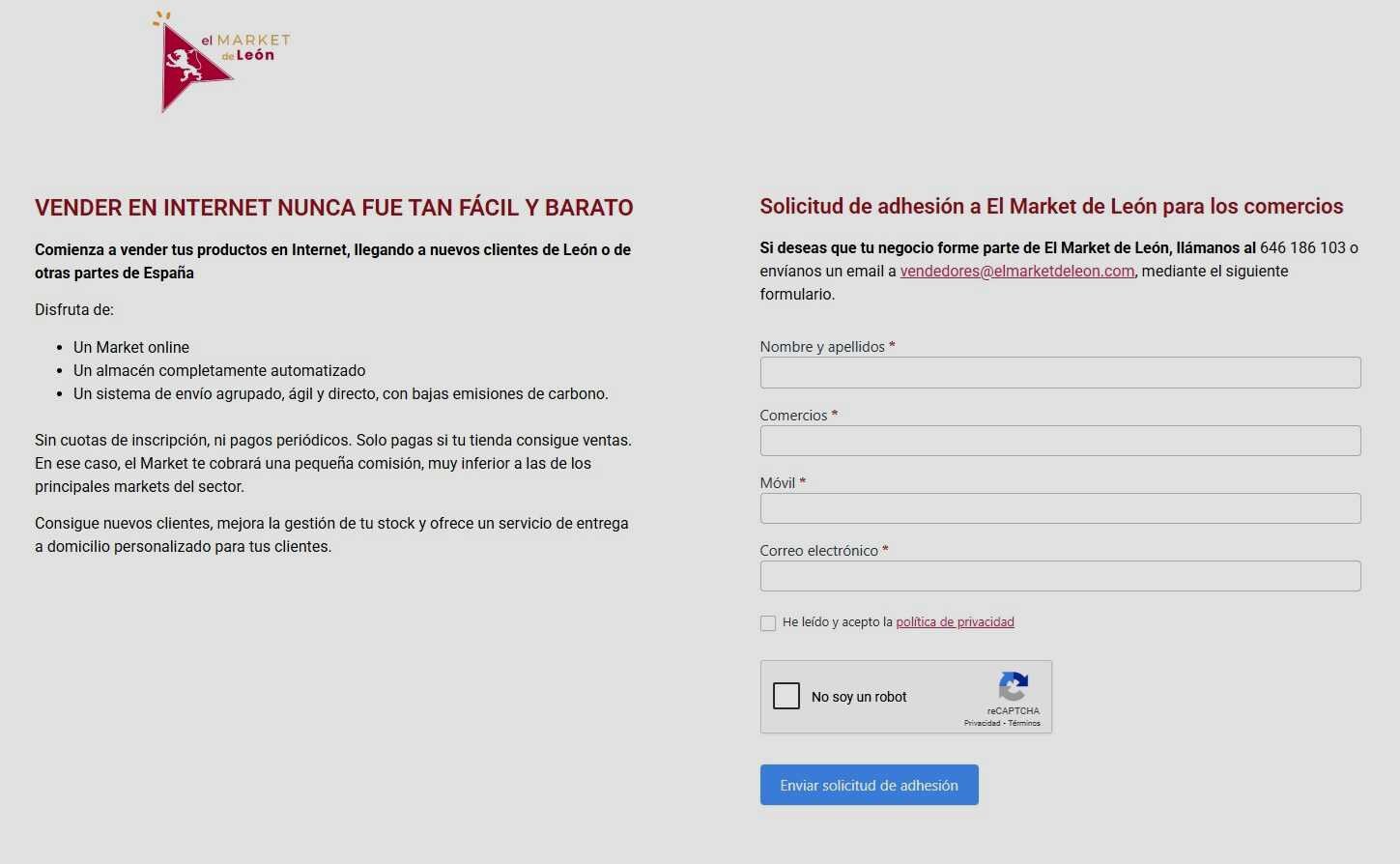 el MARKET de León

VENDER EN INTERNET NUNCA FUE TAN FÁCIL Y BARATO

Comienza a vender tus productos en Internet, llegando a nuevos clientes de León o de otras partes de España

Disfruta de:

- Un Market online
- Un almacén completamente automatizado
- Un sistema de envío agrupado, ágil y directo, con bajas emisiones de carbono.

Sin cuotas de inscripción, ni pagos periódicos. Solo pagas si tu tienda consigue ventas. En ese caso, el Market te cobrará una pequeña comisión, muy inferior a las de los principales markets del sector.

Consigue nuevos clientes, mejora la gestión de tu stock y ofrece un servicio de entrega a domicilio personalizado para tus clientes.

Solicitud de adhesión a El Market de León para los comercios

Si deseas que tu negocio forme parte de El Market de León, llámanos al 646 186 103 o envíanos un email a vendedores@elmarketdeleon.com, mediante el siguiente formulario.

Nombre y apellidos *

Comercios *

Móvil *

Correo electrónico *

He leído y acepto la política de privacidad

No soy un robot

reCAPTCHA
Privacidad - Términos

Enviar solicitud de adhesión